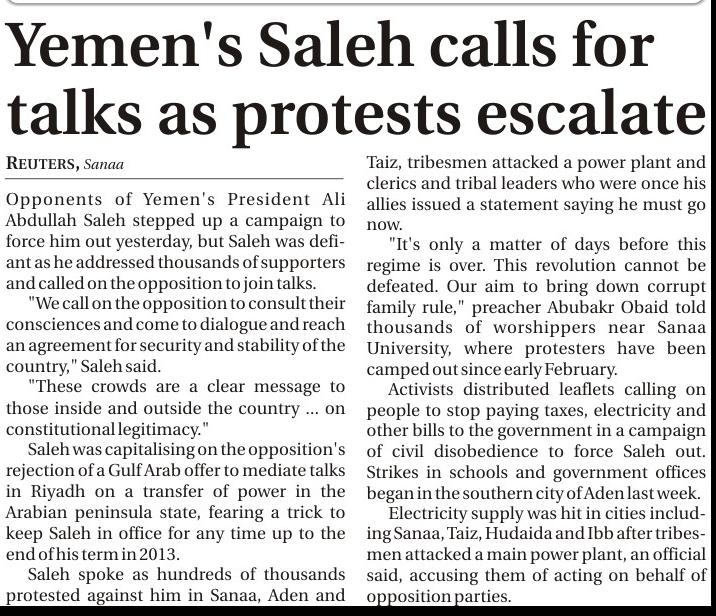 Yemen's Saleh calls for talks as protests escalate

REUTERS, Sanaa

Opponents of Yemen's President Ali Abdullah Saleh stepped up a campaign to force him out yesterday, but Saleh was defiant as he addressed thousands of supporters and called on the opposition to join talks.

"We call on the opposition to consult their consciences and come to dialogue and reach an agreement for security and stability of the country," Saleh said.

"These crowds are a clear message to those inside and outside the country ... on constitutional legitimacy."

Saleh was capitalising on the opposition's rejection of a Gulf Arab offer to mediate talks in Riyadh on a transfer of power in the Arabian peninsula state, fearing a trick to keep Saleh in office for any time up to the end of his term in 2013.

Saleh spoke as hundreds of thousands protested against him in Sanaa, Aden and Taiz, tribesmen attacked a power plant and clerics and tribal leaders who were once his allies issued a statement saying he must go now.

"It's only a matter of days before this regime is over. This revolution cannot be defeated. Our aim to bring down corrupt family rule," preacher Abubakr Obaid told thousands of worshippers near Sanaa University, where protesters have been camped out since early February.

Activists distributed leaflets calling on people to stop paying taxes, electricity and other bills to the government in a campaign of civil disobedience to force Saleh out. Strikes in schools and government offices began in the southern city of Aden last week.

Electricity supply was hit in cities including Sanaa, Taiz, Hudaida and Ibb after tribesmen attacked a main power plant, an official said, accusing them of acting on behalf of opposition parties.